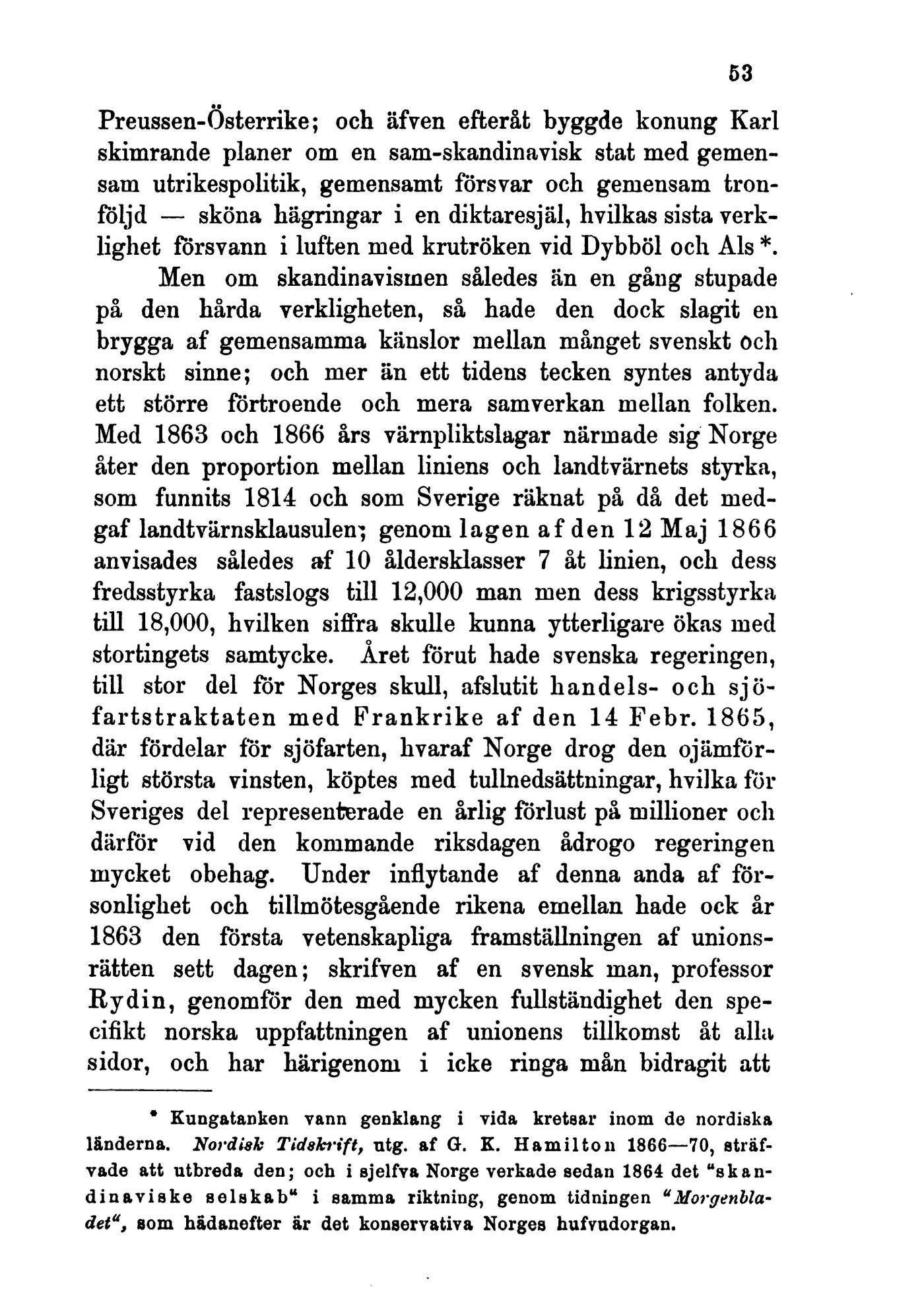 53

Preussen-Österrike; och äfven efteråt byggde konung Karl skimrande planer om en sam-skandinavisk stat med gemensam utrikespolitik, gemensamt försvar och gemensam tronföljd — sköna hägringar i en diktaresjäl, hvilkas sista verklighet försvann i luften med krutröken vid Dybböl och Als *.

Men om skandinavismen således än en gång stupade på den hårda verkligheten, så hade den dock slagit en brygga af gemensamma känslor mellan månget svenskt och norskt sinne; och mer än ett tidens tecken syntes antyda ett större förtroende och mera samverkan mellan folken. Med 1863 och 1866 års värnpliktslagar närmade sig Norge åter den proportion mellan liniens och landtvärnets styrka, som funnits 1814 och som Sverige räknat på då det medgaf landtvärnsklausulen; genom lagen af den 12 Maj 1866 anvisades således af 10 åldersklasser 7 åt linien, och dess fredsstyrka fastslogs till 12,000 man men dess krigsstyrka till 18,000, hvilken siffra skulle kunna ytterligare ökas med stortingets samtycke. Året förut hade svenska regeringen, till stor del för Norges skull, afslutit handels- och sjöfartstraktaten med Frankrike af den 14 Febr. 1865, där fördelar för sjöfarten, hvaraf Norge drog den ojämförligt största vinsten, köptes med tullnedsättningar, hvilka för Sveriges del representerade en årlig förlust på millioner och därför vid den kommande riksdagen ådrogo regeringen mycket obehag. Under inflytande af denna anda af försonlighet och tillmötesgående rikena emellan hade ock år 1863 den första vetenskapliga framställningen af unionsrätten sett dagen; skrifven af en svensk man, professor Rydin, genomför den med mycken fullständighet den specifikt norska uppfattningen af unionens tillkomst åt alla sidor, och har härigenom i icke ringa mån bidragit att

* Kungatanken vann genklang i vida kretsar inom de nordiska länderna. Nordisk Tidskrift, utg. af G. K. Hamilton 1866—70, sträfvade att utbreda den; och i sjelfva Norge verkade sedan 1864 det "skandinaviske selskab" i samma riktning, genom tidningen "Morgenbladet", som hädanefter är det konservativa Norges hufvudorgan.